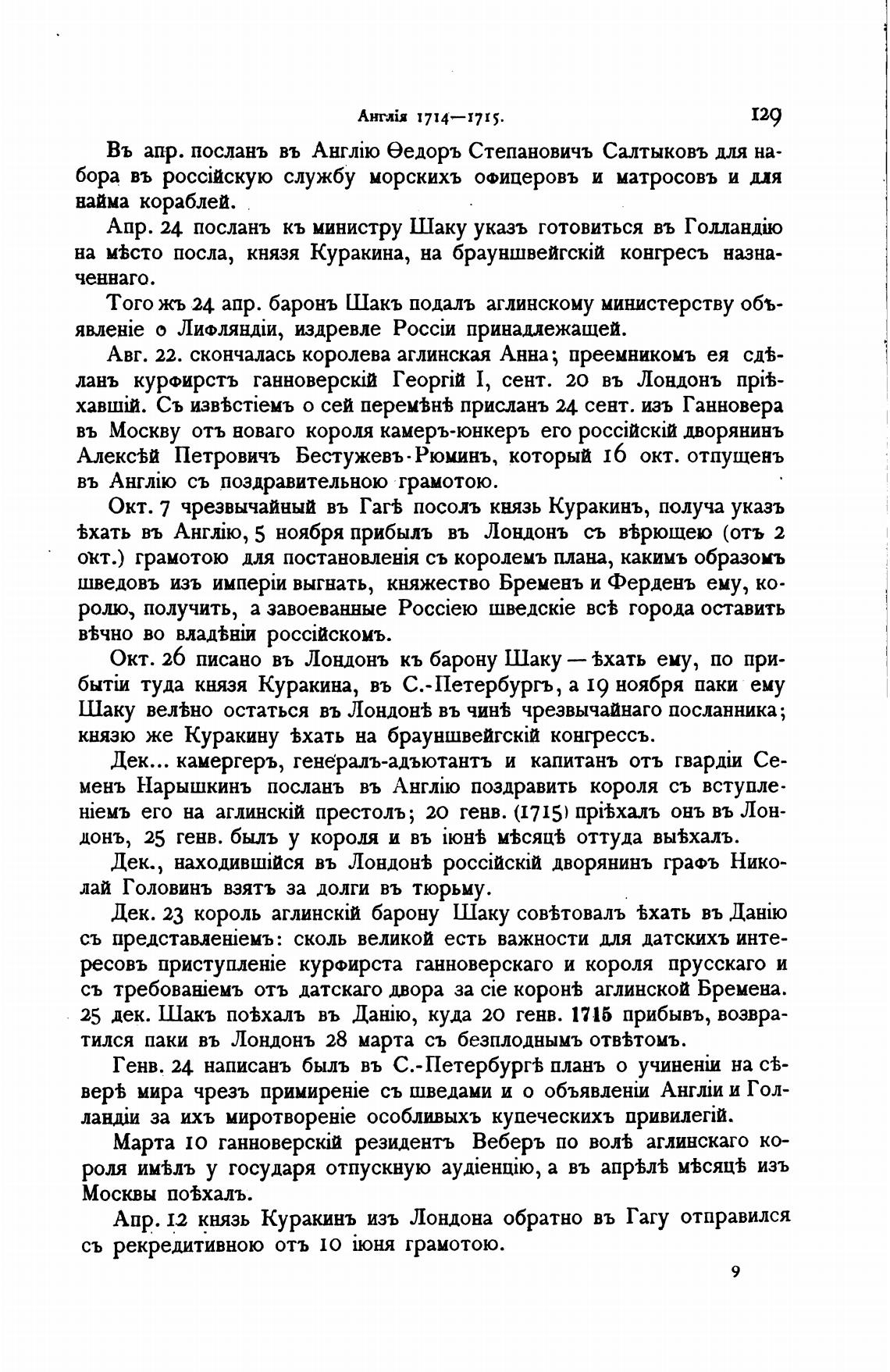 Англія 1714—1715. 129

Въ апр. посланъ въ Англію Ѳедоръ Степановичъ Салтыковъ для набора въ россійскую службу морскихъ офицеровъ и матросовъ и для найма кораблей.

Апр. 24 посланъ къ министру Шаку указъ готовиться въ Голландію на мѣсто посла, князя Куракина, на брауншвейгскій конгресъ назначеннаго.

Того жъ 24 апр. баронъ Шакъ подалъ аглинскому министерству объявленіе о Лифляндіи, издревле Россіи принадлежащей.

Авг. 22. скончалась королева аглинская Анна; преемникомъ ея сдѣланъ курфирстъ ганноверскій Георгій I, сент. 20 въ Лондонъ пріѣхавшій. Съ извѣстіемъ о сей перемѣнѣ присланъ 24 сент. изъ Ганновера въ Москву отъ новаго короля камеръ-юнкеръ его россійскій дворянинъ Алексѣй Петровичъ Бестужевъ-Рюминъ, который 16 окт. отпущенъ въ Англію съ поздравительною грамотою.

Окт. 7 чрезвычайный въ Гагѣ посолъ князь Куракинъ, получа указъ ѣхать въ Англію, 5 ноября прибылъ въ Лондонъ съ вѣрющею (отъ 2 окт.) грамотою для постановленія съ королемъ плана, какимъ образомъ шведовъ изъ имперіи выгнать, княжество Бременъ и Ферденъ ему, королю, получить, а завоеванные Россіею шведскіе всѣ города оставить вѣчно во владѣніи россійскомъ.

Окт. 26 писано въ Лондонъ къ барону Шаку — ѣхать ему, по прибытіи туда князя Куракина, въ С.-Петербургъ, а 19 ноября паки ему Шаку велѣно остаться въ Лондонѣ въ чинѣ чрезвычайнаго посланника; князю же Куракину ѣхать на брауншвейгскій конгрессъ.

Дек... камергеръ, генералъ-адъютантъ и капитанъ отъ гвардіи Семенъ Нарышкинъ посланъ въ Англію поздравить короля съ вступленіемъ его на аглинскій престолъ; 20 генв. (1715) пріѣхалъ онъ въ Лондонъ, 25 генв. былъ у короля и въ іюнѣ мѣсяцѣ оттуда выѣхалъ.

Дек., находившійся въ Лондонѣ россійскій дворянинъ графъ Николай Головинъ взятъ за долги въ тюрьму.

Дек. 23 король аглинскій барону Шаку совѣтовалъ ѣхать въ Данію съ представленіемъ: сколь великой есть важности для датскихъ интересовъ приступленіе курфирста ганноверскаго и короля прусскаго и съ требованіемъ отъ датскаго двора за сіе коронѣ аглинской Бремена. 25 дек. Шакъ поѣхалъ въ Данію, куда 20 генв. 1715 прибывъ, возвратился паки въ Лондонъ 28 марта съ безплоднымъ отвѣтомъ.

Генв. 24 написанъ былъ въ С.-Петербургѣ планъ о учиненіи на сѣверѣ мира чрезъ примиреніе съ шведами и о объявленіи Англіи и Голландіи за ихъ миротвореніе особливыхъ купеческихъ привилегій.

Марта 10 ганноверскій резидентъ Веберъ по волѣ аглинскаго короля имѣлъ у государя отпускную аудіенцію, а въ апрѣлѣ мѣсяцѣ изъ Москвы поѣхалъ.

Апр. 12 князь Куракинъ изъ Лондона обратно въ Гагу отправился съ рекредитивною отъ 10 іюня грамотою.

9